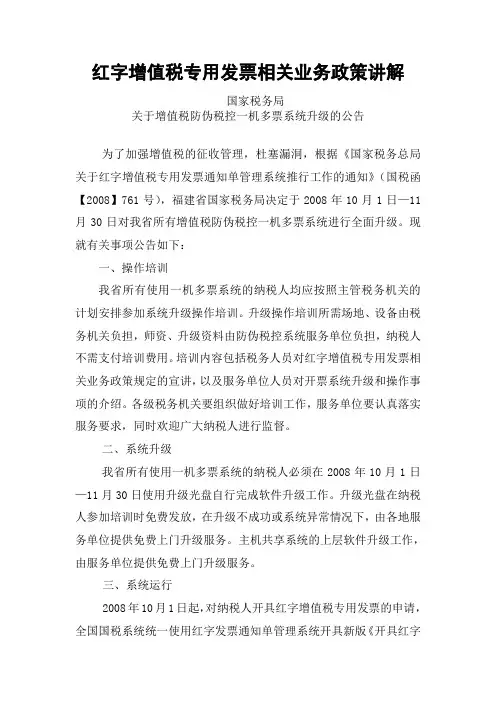 红字增值税专用发票相关业务政策讲解

国家税务局
关于增值税防伪税控一机多票系统升级的公告

为了加强增值税的征收管理，杜塞漏洞，根据《国家税务总局关于红字增值税专用发票通知单管理系统推行工作的通知》（国税函【2008】761 号），福建省国家税务局决定于 2008 年 10 月 1 日—11 月 30 日对我省所有增值税防伪税控一机多票系统进行全面升级。现就有关事项公告如下：

一、操作培训

我省所有使用一机多票系统的纳税人均应按照主管税务机关的计划安排参加系统升级操作培训。升级操作培训所需场地、设备由税务机关负担，师资、升级资料由防伪税控系统服务单位负担，纳税人不需支付培训费用。培训内容包括税务人员对红字增值税专用发票相关业务政策规定的宣讲，以及服务单位人员对开票系统升级和操作事项的介绍。各级税务机关要组织做好培训工作，服务单位要认真落实服务要求，同时欢迎广大纳税人进行监督。

二、系统升级

我省所有使用一机多票系统的纳税人必须在 2008 年 10 月 1 日—11 月 30 日使用升级光盘自行完成软件升级工作。升级光盘在纳税人参加培训时免费发放，在升级不成功或系统异常情况下，由各地服务单位提供免费上门升级服务。主机共享系统的上层软件升级工作，由服务单位提供免费上门升级服务。

三、系统运行

2008 年 10 月 1 日起，对纳税人开具红字增值税专用发票的申请，全国国税系统统一使用红字发票通知单管理系统开具新版《开具红字